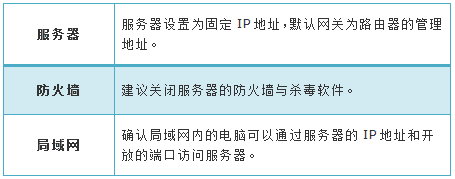 | 服务器 | 服务器设置为固定 IP 地址，默认网关为路由器的管理地址。 |
|---|---|
| 防火墙 | 建议关闭服务器的防火墙与杀毒软件。 |
| 局域网 | 确认局域网内的电脑可以通过服务器的 IP 地址和开放的端口访问服务器。 |